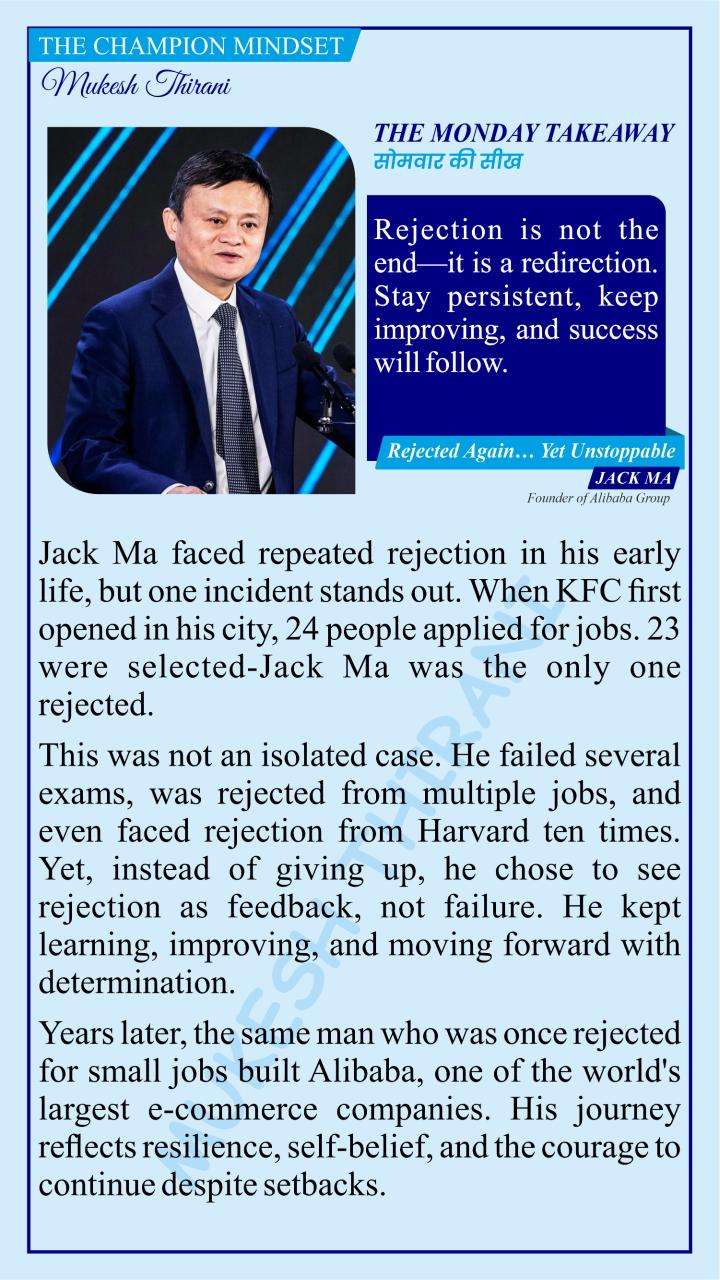 THE CHAMPION MINDSET
Mukesh Thirani

THE MONDAY TAKEAWAY
सोमवार की सीख

Rejection is not the end—it is a redirection. Stay persistent, keep improving, and success will follow.

Rejected Again… Yet Unstoppable
JACK MA
Founder of Alibaba Group

Jack Ma faced repeated rejection in his early life, but one incident stands out. When KFC first opened in his city, 24 people applied for jobs. 23 were selected-Jack Ma was the only one rejected.

This was not an isolated case. He failed several exams, was rejected from multiple jobs, and even faced rejection from Harvard ten times. Yet, instead of giving up, he chose to see rejection as feedback, not failure. He kept learning, improving, and moving forward with determination.

Years later, the same man who was once rejected for small jobs built Alibaba, one of the world's largest e-commerce companies. His journey reflects resilience, self-belief, and the courage to continue despite setbacks.

MUKESH THIRANI